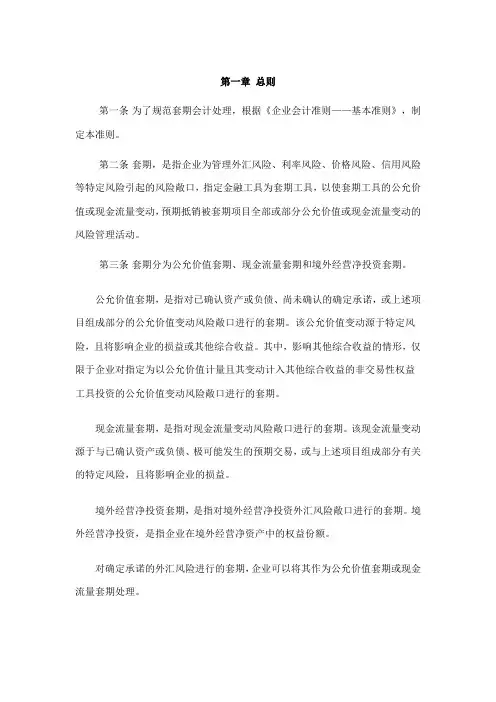 第一章 总则

第一条 为了规范套期会计处理，根据《企业会计准则——基本准则》，制定本准则。

第二条 套期，是指企业为管理外汇风险、利率风险、价格风险、信用风险等特定风险引起的风险敞口，指定金融工具为套期工具，以使套期工具的公允价值或现金流量变动，预期抵销被套期项目全部或部分公允价值或现金流量变动的风险管理活动。

第三条 套期分为公允价值套期、现金流量套期和境外经营净投资套期。

公允价值套期，是指对已确认资产或负债、尚未确认的确定承诺，或上述项目组成部分的公允价值变动风险敞口进行的套期。该公允价值变动源于特定风险，且将影响企业的损益或其他综合收益。其中，影响其他综合收益的情形，仅限于企业对指定为以公允价值计量且其变动计入其他综合收益的非交易性权益工具投资的公允价值变动风险敞口进行的套期。

现金流量套期，是指对现金流量变动风险敞口进行的套期。该现金流量变动源于与已确认资产或负债、极可能发生的预期交易，或与上述项目组成部分有关的特定风险，且将影响企业的损益。

境外经营净投资套期，是指对境外经营净投资外汇风险敞口进行的套期。境外经营净投资，是指企业在境外经营净资产中的权益份额。

对确定承诺的外汇风险进行的套期，企业可以将其作为公允价值套期或现金流量套期处理。